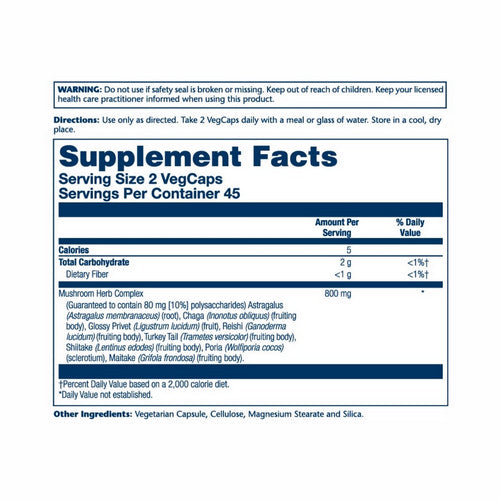 WARNING: Do not use if safety seal is broken or missing. Keep out of reach of children. Keep your licensed health care practitioner informed when using this product.

Directions: Use only as directed. Take 2 VegCaps daily with a meal or glass of water. Store in a cool, dry place.

Supplement Facts
Serving Size 2 VegCaps
Servings Per Container 45

| | Amount Per Serving | % Daily Value |
|---|---|---|
| Calories | 5 | |
| Total Carbohydrate | 2 g | <1%† |
| Dietary Fiber | <1 g | <1%† |
| Mushroom Herb Complex (Guaranteed to contain 80 mg [10%] polysaccharides) Astragalus (Astragalus membranaceus) (root), Chaga (Inonotus obliquus) (fruiting body), Glossy Privet (Ligustrum lucidum) (fruit), Reishi (Ganoderma lucidum) (fruiting body), Turkey Tail (Trametes versicolor) (fruiting body), Shiitake (Lentinus edodes) (fruiting body), Poria (Wolfiporia cocos) (sclerotium), Maitake (Grifola frondosa) (fruiting body). | 800 mg | * |

†Percent Daily Value based on a 2,000 calorie diet.
*Daily Value not established.

Other Ingredients: Vegetarian Capsule, Cellulose, Magnesium Stearate and Silica.